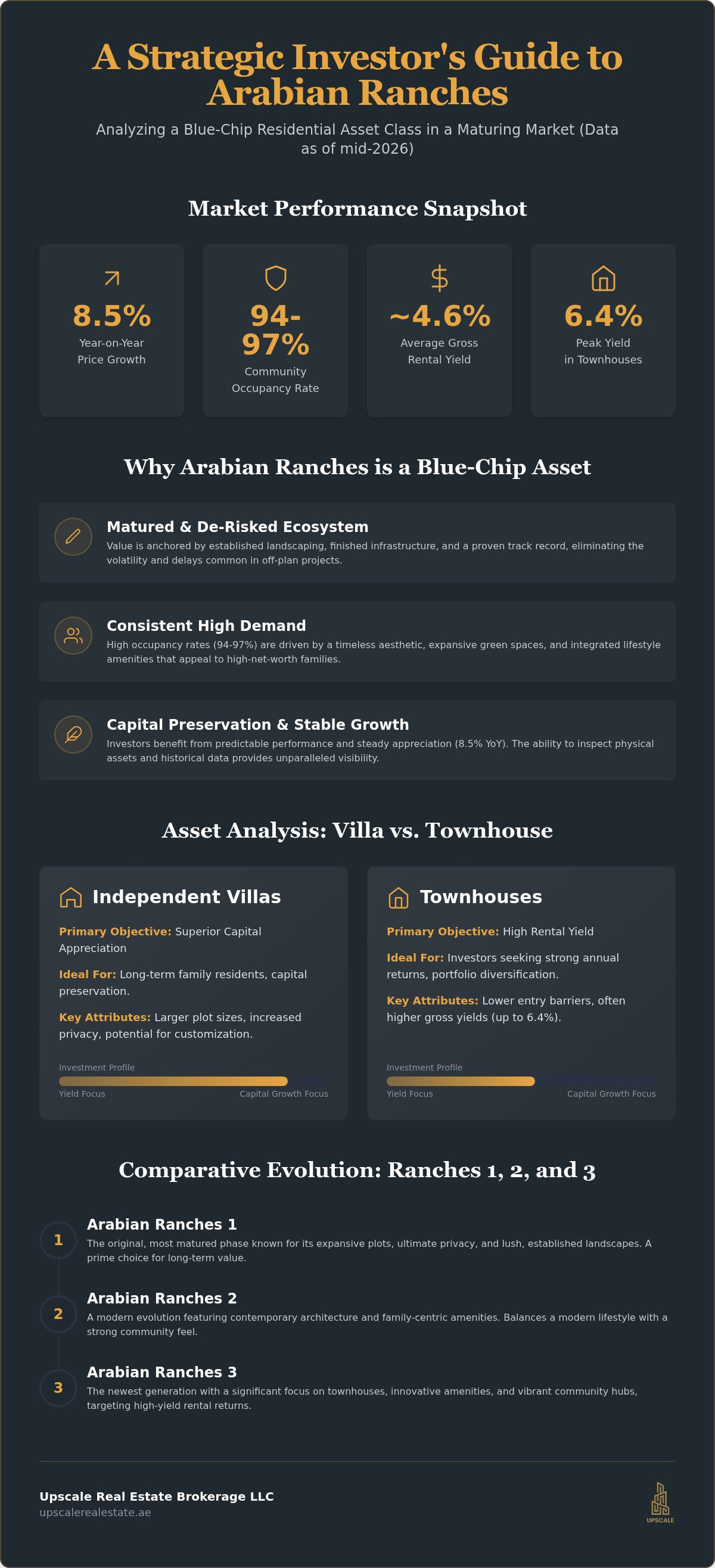 A Strategic Investor's Guide to Arabian Ranches

Analyzing a Blue-Chip Residential Asset Class in a Maturing Market (Data as of mid-2026)

Market Performance Snapshot

8.5%
Year-on-Year Price Growth

94-97%
Community Occupancy Rate

~4.6%
Average Gross Rental Yield

6.4%
Peak Yield in Townhouses

Why Arabian Ranches is a Blue-Chip Asset

Matured & De-Risked Ecosystem
Value is anchored by established landscaping, finished infrastructure, and a proven track record, eliminating the volatility and delays common in off-plan projects.

Consistent High Demand
High occupancy rates (94-97%) are driven by a timeless aesthetic, expansive green spaces, and integrated lifestyle amenities that appeal to high-net-worth families.

Capital Preservation & Stable Growth
Investors benefit from predictable performance and steady appreciation (8.5% YoY). The ability to inspect physical assets and historical data provides unparalleled visibility.

Asset Analysis: Villa vs. Townhouse

Independent Villas

Primary Objective: Superior Capital Appreciation

Ideal For: Long-term family residents, capital preservation.

Key Attributes: Larger plot sizes, increased privacy, potential for customization.

Investment Profile
Yield Focus Capital Growth Focus

Townhouses

Primary Objective: High Rental Yield

Ideal For: Investors seeking strong annual returns, portfolio diversification.

Key Attributes: Lower entry barriers, often higher gross yields (up to 6.4%).

Investment Profile
Yield Focus Capital Growth Focus

Comparative Evolution: Ranches 1, 2, and 3

1
Arabian Ranches 1
The original, most matured phase known for its expansive plots, ultimate privacy, and lush, established landscapes. A prime choice for long-term value.

2
Arabian Ranches 2
A modern evolution featuring contemporary architecture and family-centric amenities. Balances a modern lifestyle with a strong community feel.

3
Arabian Ranches 3
The newest generation with a significant focus on townhouses, innovative amenities, and vibrant community hubs, targeting high-yield rental returns.

Upscale Real Estate Brokerage LLC
upscalerealestate.ae

UPSCALE